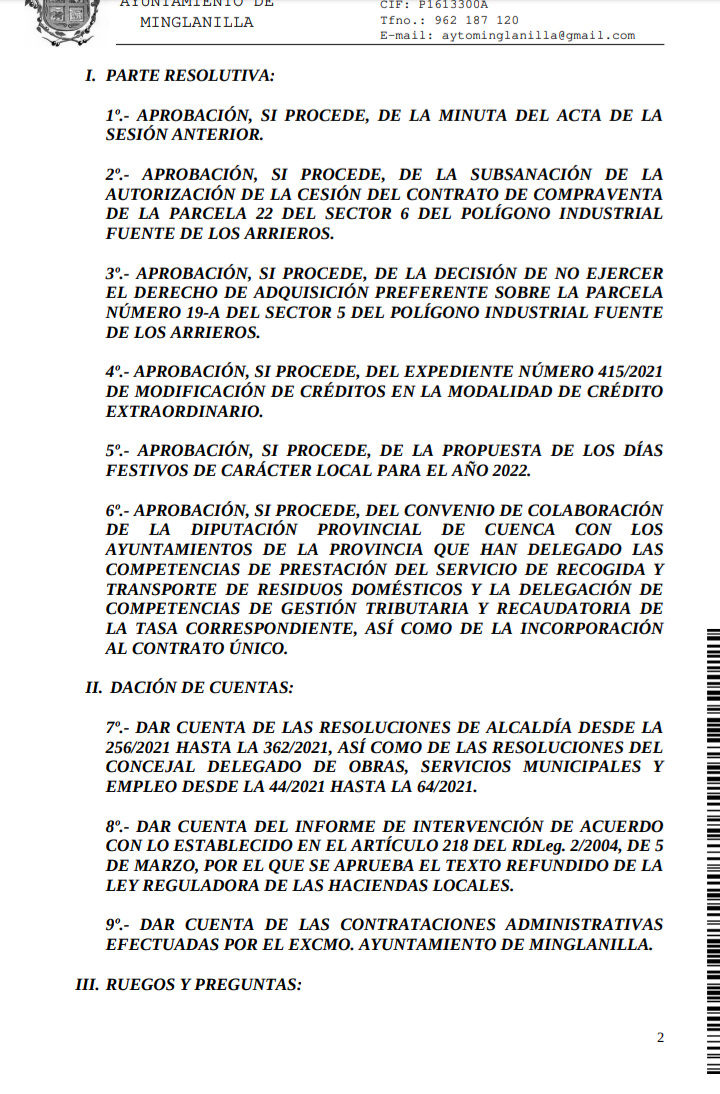 AYUNTAMIENTO DE MINGLANILLA

CIF: P1613300A
Tfno.: 962 187 120
E-mail: aytominglanilla@gmail.com

I. PARTE RESOLUTIVA:

1º.- APROBACIÓN, SI PROCEDE, DE LA MINUTA DEL ACTA DE LA SESIÓN ANTERIOR.

2º.- APROBACIÓN, SI PROCEDE, DE LA SUBSANACIÓN DE LA AUTORIZACIÓN DE LA CESIÓN DEL CONTRATO DE COMPRAVENTA DE LA PARCELA 22 DEL SECTOR 6 DEL POLÍGONO INDUSTRIAL FUENTE DE LOS ARRIEROS.

3º.- APROBACIÓN, SI PROCEDE, DE LA DECISIÓN DE NO EJERCER EL DERECHO DE ADQUISICIÓN PREFERENTE SOBRE LA PARCELA NÚMERO 19-A DEL SECTOR 5 DEL POLÍGONO INDUSTRIAL FUENTE DE LOS ARRIEROS.

4º.- APROBACIÓN, SI PROCEDE, DEL EXPEDIENTE NÚMERO 415/2021 DE MODIFICACIÓN DE CRÉDITOS EN LA MODALIDAD DE CRÉDITO EXTRAORDINARIO.

5º.- APROBACIÓN, SI PROCEDE, DE LA PROPUESTA DE LOS DÍAS FESTIVOS DE CARÁCTER LOCAL PARA EL AÑO 2022.

6º.- APROBACIÓN, SI PROCEDE, DEL CONVENIO DE COLABORACIÓN DE LA DIPUTACIÓN PROVINCIAL DE CUENCA CON LOS AYUNTAMIENTOS DE LA PROVINCIA QUE HAN DELEGADO LAS COMPETENCIAS DE PRESTACIÓN DEL SERVICIO DE RECOGIDA Y TRANSPORTE DE RESIDUOS DOMÉSTICOS Y LA DELEGACIÓN DE COMPETENCIAS DE GESTIÓN TRIBUTARIA Y RECAUDATORIA DE LA TASA CORRESPONDIENTE, ASÍ COMO DE LA INCORPORACIÓN AL CONTRATO ÚNICO.

II. DACIÓN DE CUENTAS:

7º.- DAR CUENTA DE LAS RESOLUCIONES DE ALCALDÍA DESDE LA 256/2021 HASTA LA 362/2021, ASÍ COMO DE LAS RESOLUCIONES DEL CONCEJAL DELEGADO DE OBRAS, SERVICIOS MUNICIPALES Y EMPLEO DESDE LA 44/2021 HASTA LA 64/2021.

8º.- DAR CUENTA DEL INFORME DE INTERVENCIÓN DE ACUERDO CON LO ESTABLECIDO EN EL ARTÍCULO 218 DEL RDLeg. 2/2004, DE 5 DE MARZO, POR EL QUE SE APRUEBA EL TEXTO REFUNDIDO DE LA LEY REGULADORA DE LAS HACIENDAS LOCALES.

9º.- DAR CUENTA DE LAS CONTRATACIONES ADMINISTRATIVAS EFECTUADAS POR EL EXCMO. AYUNTAMIENTO DE MINGLANILLA.

III. RUEGOS Y PREGUNTAS:

2